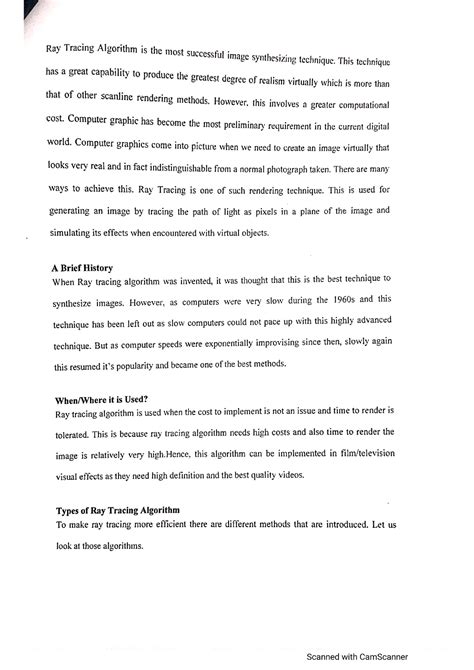 Ray Tracing Algorithm is the most successful image synthesizing technique. This technique has a great capability to produce the greatest degree of realism virtually which is more than that of other scanline rendering methods. However, this involves a greater computational cost. Computer graphic has become the most preliminary requirement in the current digital world. Computer graphics come into picture when we need to create an image virtually that looks very real and in fact indistinguishable from a normal photograph taken. There are many ways to achieve this. Ray Tracing is one of such rendering technique. This is used for generating an image by tracing the path of light as pixels in a plane of the image and simulating its effects when encountered with virtual objects.

A Brief History
When Ray tracing algorithm was invented, it was thought that this is the best technique to synthesize images. However, as computers were very slow during the 1960s and this technique has been left out as slow computers could not pace up with this highly advanced technique. But as computer speeds were exponentially improvising since then, slowly again this resumed it's popularity and became one of the best methods.

When/Where it is Used?
Ray tracing algorithm is used when the cost to implement is not an issue and time to render is tolerated. This is because ray tracing algorithm needs high costs and also time to render the image is relatively very high.Hence, this algorithm can be implemented in film/television visual effects as they need high definition and the best quality videos.

Types of Ray Tracing Algorithm
To make ray tracing more efficient there are different methods that are introduced. Let us look at those algorithms.

Scanned with CamScanner